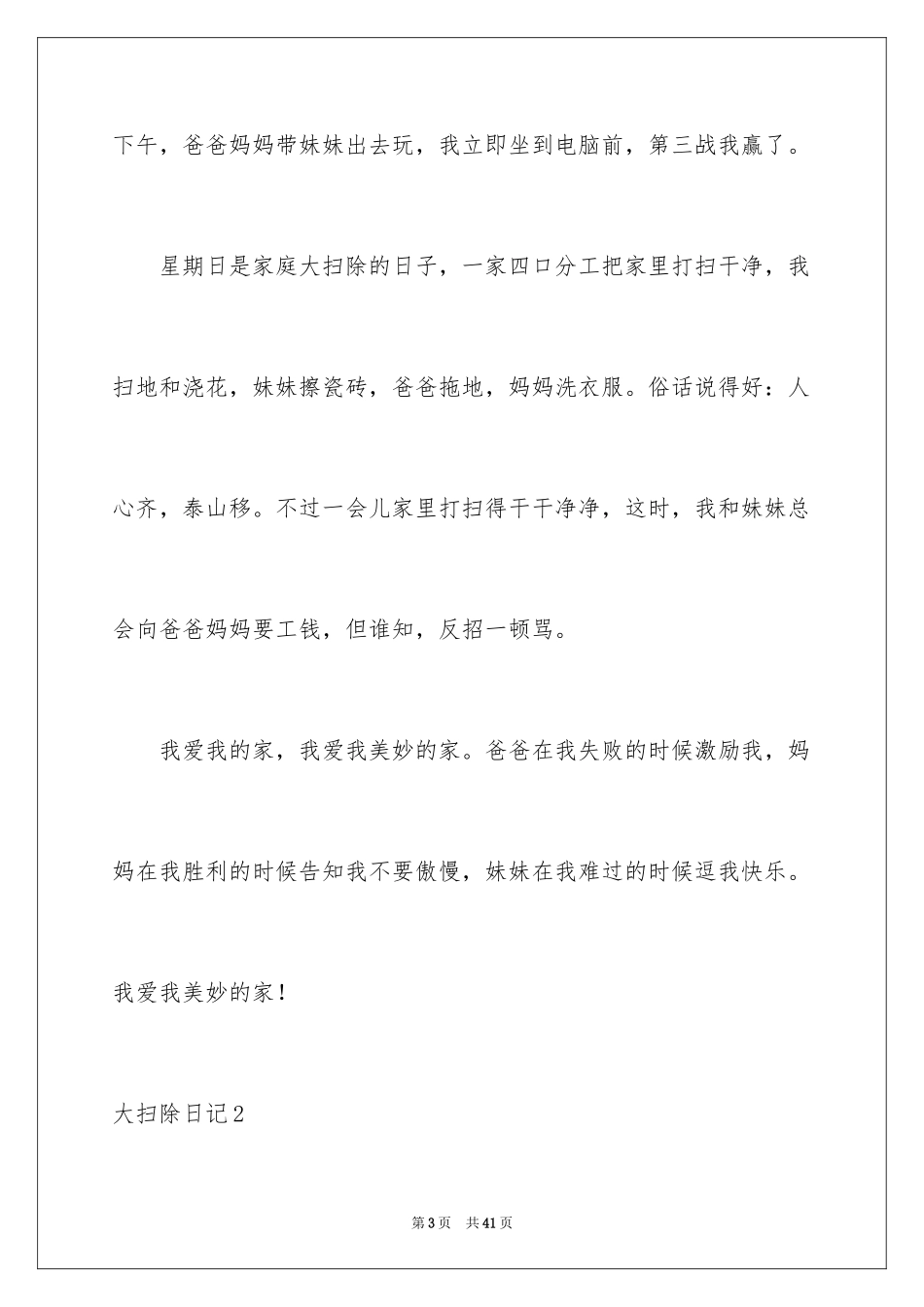 下午，爸爸妈妈带妹妹出去玩，我立即坐到电脑前，第三战我赢了。

星期日是家庭大扫除的日子，一家四口分工把家里打扫干净，我扫地和浇花，妹妹擦瓷砖，爸爸拖地，妈妈洗衣服。俗话说得好：人心齐，泰山移。不过一会儿家里打扫得干干净净，这时，我和妹妹总会向爸爸妈妈要工钱，但谁知，反招一顿骂。

我爱我的家，我爱我美妙的家。爸爸在我失败的时候激励我，妈妈在我胜利的时候告知我不要傲慢，妹妹在我难过的时候逗我快乐。我爱我美妙的家！

大扫除日记2

第3页　共41页